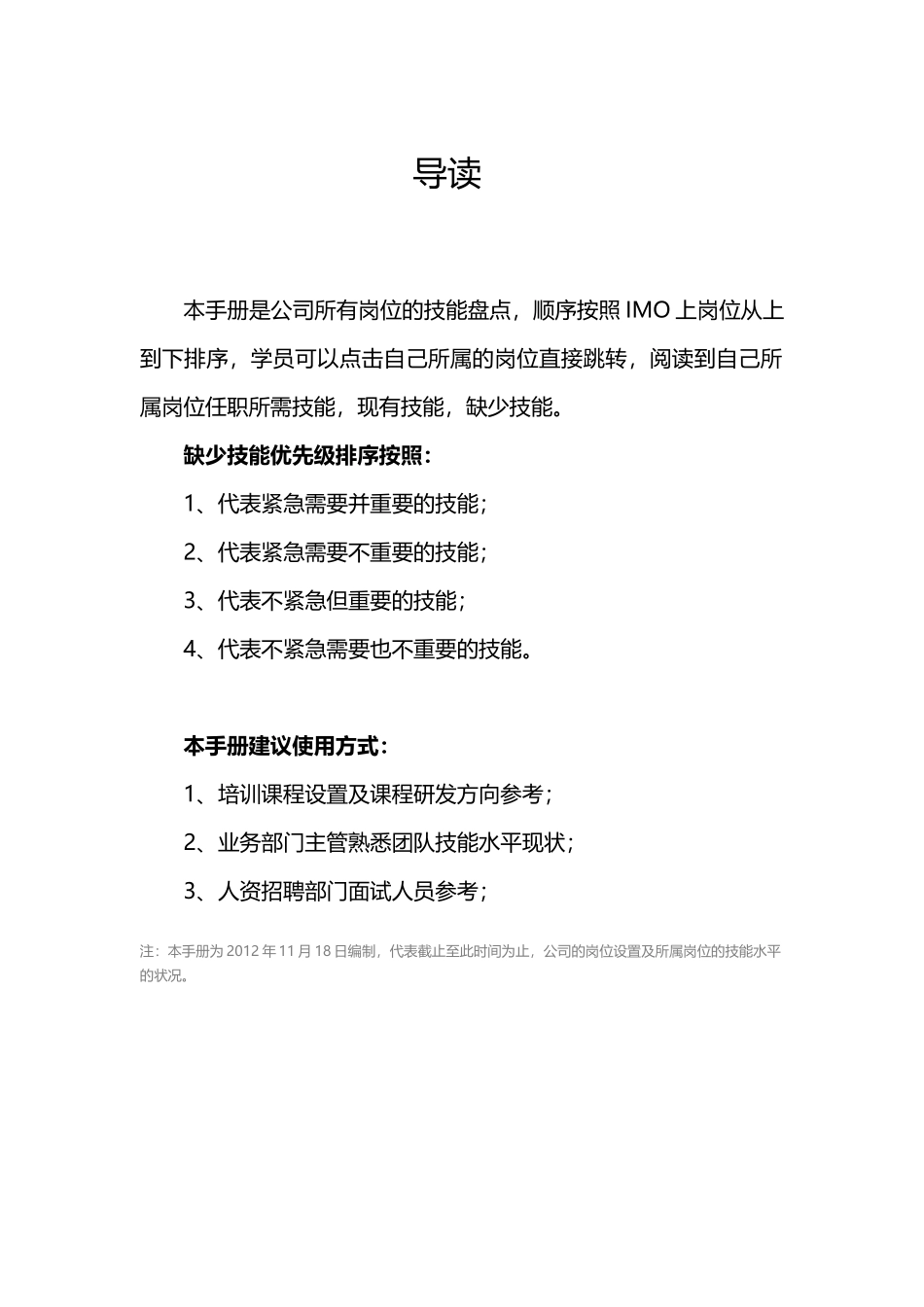 导读

本手册是公司所有岗位的技能盘点，顺序按照 IMO 上岗位从上到下排序，学员可以点击自己所属的岗位直接跳转，阅读到自己所属岗位任职所需技能，现有技能，缺少技能。

缺少技能优先级排序按照：

1、代表紧急需要并重要的技能；

2、代表紧急需要不重要的技能；

3、代表不紧急但重要的技能；

4、代表不紧急需要也不重要的技能。

本手册建议使用方式：

1、培训课程设置及课程研发方向参考；

2、业务部门主管熟悉团队技能水平现状；

3、人资招聘部门面试人员参考；

注：本手册为 2012 年 11 月 18 日编制，代表截止至此时间为止，公司的岗位设置及所属岗位的技能水平的状况。